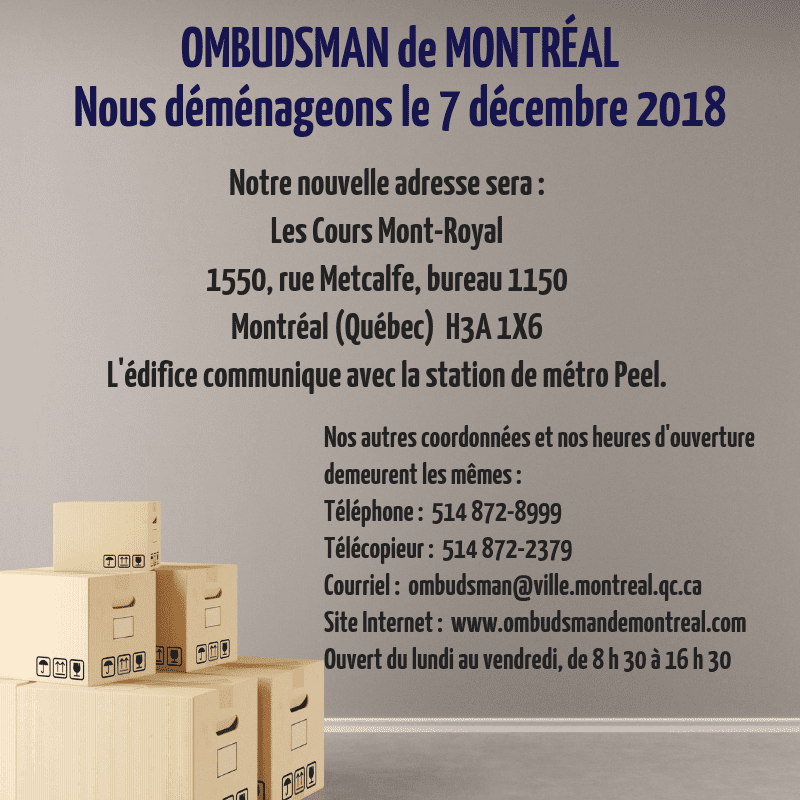 OMBUDSMAN de MONTRÉAL
Nous déménageons le 7 décembre 2018

Notre nouvelle adresse sera :
Les Cours Mont-Royal
1550, rue Metcalfe, bureau 1150
Montréal (Québec) H3A 1X6
L'édifice communique avec la station de métro Peel.

Nos autres coordonnées et nos heures d'ouverture demeurent les mêmes :
Téléphone : 514 872-8999
Télécopieur : 514 872-2379
Courriel : ombudsman@ville.montreal.qc.ca
Site Internet : www.ombudsmandemontreal.com
Ouvert du lundi au vendredi, de 8 h 30 à 16 h 30